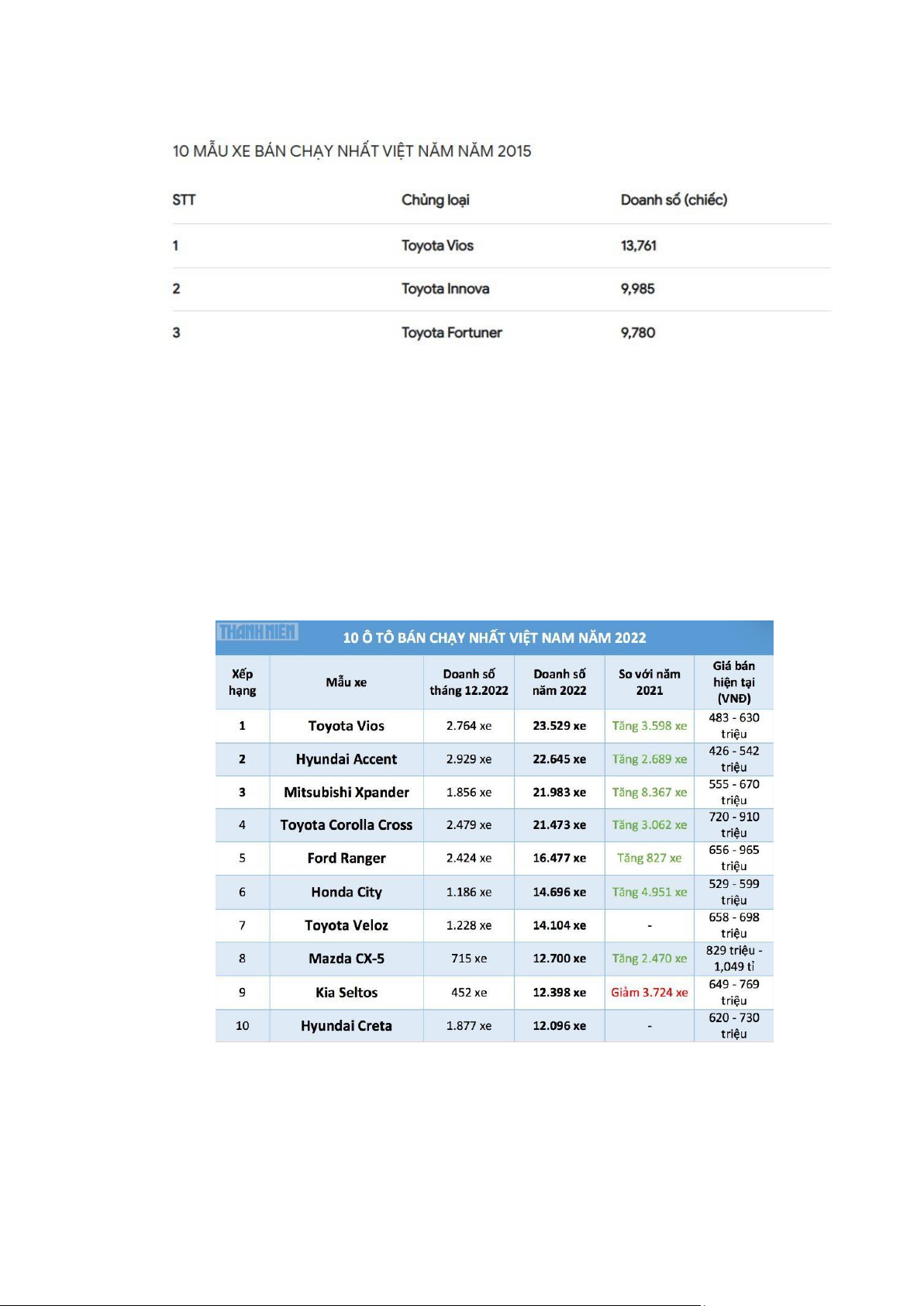 10 MẪU XE BÁN CHẠY NHẤT VIỆT NĂM NĂM 2015

| STT | Chủng loại | Doanh số (chiếc) |
|---|---|---|
| 1 | Toyota Vios | 13,761 |
| 2 | Toyota Innova | 9,985 |
| 3 | Toyota Fortuner | 9,780 |

THANH NIÊN

10 Ô TÔ BÁN CHẠY NHẤT VIỆT NAM NĂM 2022

| Xếp hạng | Mẫu xe | Doanh số tháng 12.2022 | Doanh số năm 2022 | So với năm 2021 | Giá bán hiện tại (VNĐ) |
|---|---|---|---|---|---|
| 1 | Toyota Vios | 2.764 xe | 23.529 xe | Tăng 3.598 xe | 483 - 630 triệu |
| 2 | Hyundai Accent | 2.929 xe | 22.645 xe | Tăng 2.689 xe | 426 - 542 triệu |
| 3 | Mitsubishi Xpander | 1.856 xe | 21.983 xe | Tăng 8.367 xe | 555 - 670 triệu |
| 4 | Toyota Corolla Cross | 2.479 xe | 21.473 xe | Tăng 3.062 xe | 720 - 910 triệu |
| 5 | Ford Ranger | 2.424 xe | 16.477 xe | Tăng 827 xe | 656 - 965 triệu |
| 6 | Honda City | 1.186 xe | 14.696 xe | Tăng 4.951 xe | 529 - 599 triệu |
| 7 | Toyota Veloz | 1.228 xe | 14.104 xe | - | 658 - 698 triệu |
| 8 | Mazda CX-5 | 715 xe | 12.700 xe | Tăng 2.470 xe | 829 triệu - 1,049 tỉ |
| 9 | Kia Seltos | 452 xe | 12.398 xe | Giảm 3.724 xe | 649 - 769 triệu |
| 10 | Hyundai Creta | 1.877 xe | 12.096 xe | - | 620 - 730 triệu |